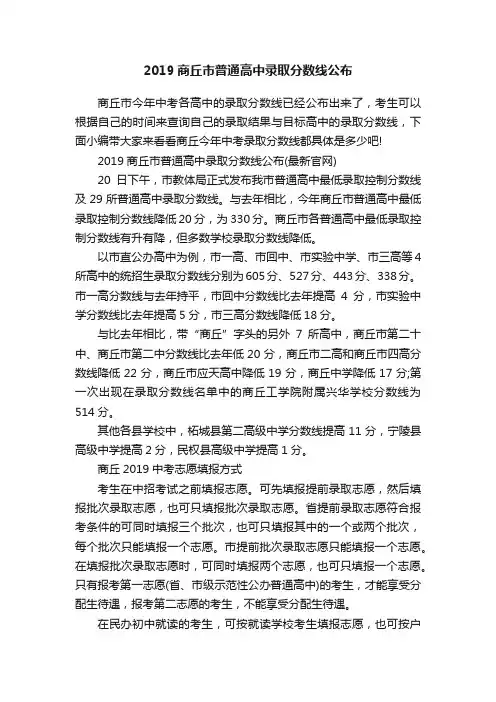 2019 商丘市普通高中录取分数线公布

商丘市今年中考各高中的录取分数线已经公布出来了，考生可以根据自己的时间来查询自己的录取结果与目标高中的录取分数线，下面小编带大家来看看商丘今年中考录取分数线都具体是多少吧!

2019 商丘市普通高中录取分数线公布(最新官网)

20 日下午，市教体局正式发布我市普通高中最低录取控制分数线及 29 所普通高中录取分数线。与去年相比，今年商丘市普通高中最低录取控制分数线降低 20 分，为 330 分。商丘市各普通高中最低录取控制分数线有升有降，但多数学校录取分数线降低。

以市直公办高中为例，市一高、市回中、市实验中学、市三高等 4 所高中的统招生录取分数线分别为 605 分、527 分、443 分、338 分。市一高分数线与去年持平，市回中分数线比去年提高 4 分，市实验中学分数线比去年提高 5 分，市三高分数线降低 18 分。

与比去年相比，带“商丘”字头的另外 7 所高中，商丘市第二十中、商丘市第二中分数线比去年低 20 分，商丘市二高和商丘市四高分数线降低 22 分，商丘市应天高中降低 19 分，商丘中学降低 17 分;第一次出现在录取分数线名单中的商丘工学院附属兴华学校分数线为 514 分。

其他各县学校中，柘城县第二高级中学分数线提高 11 分，宁陵县高级中学提高 2 分，民权县高级中学提高 1 分。

商丘 2019 中考志愿填报方式

考生在中招考试之前填报志愿。可先填报提前录取志愿，然后填报批次录取志愿，也可只填报批次录取志愿。省提前录取志愿符合报考条件的可同时填报三个批次，也可只填报其中的一个或两个批次，每个批次只能填报一个志愿。市提前批次录取志愿只能填报一个志愿。在填报批次录取志愿时，可同时填报两个志愿，也可只填报一个志愿。只有报考第一志愿(省、市级示范性公办普通高中)的考生，才能享受分配生待遇，报考第二志愿的考生，不能享受分配生待遇。

在民办初中就读的考生，可按就读学校考生填报志愿，也可按户